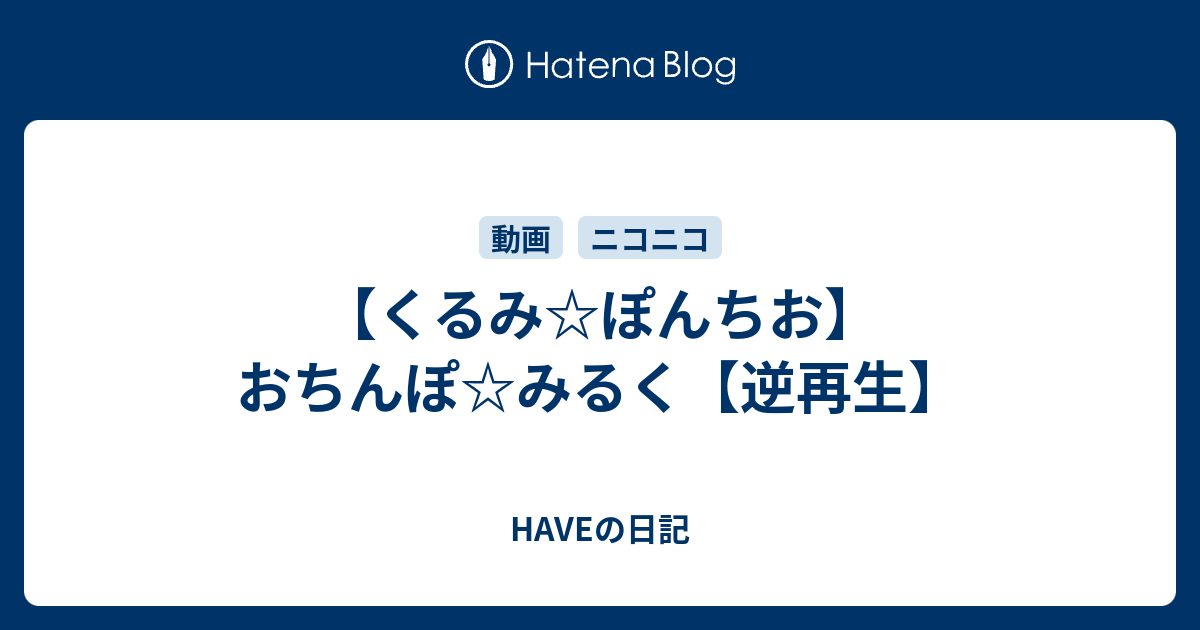 Hatena Blog

動画 ニコニコ

【くるみ☆ぽんちお】おちんぽ☆みるく【逆再生】

HAVEの日記